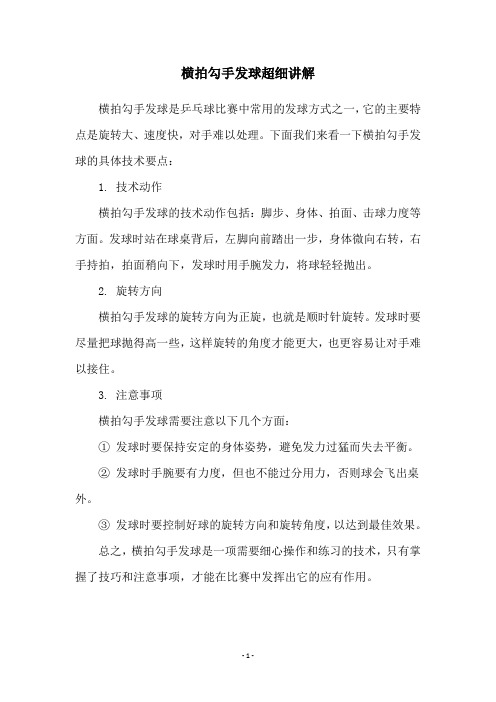 横拍勾手发球超细讲解

横拍勾手发球是乒乓球比赛中常用的发球方式之一，它的主要特点是旋转大、速度快，对手难以处理。下面我们来看一下横拍勾手发球的具体技术要点：

1. 技术动作

横拍勾手发球的技术动作包括：脚步、身体、拍面、击球力度等方面。发球时站在球桌背后，左脚向前踏出一步，身体微向右转，右手持拍，拍面稍向下，发球时用手腕发力，将球轻轻抛出。

2. 旋转方向

横拍勾手发球的旋转方向为正旋，也就是顺时针旋转。发球时要尽量把球抛得高一些，这样旋转的角度才能更大，也更容易让对手难以接住。

3. 注意事项

横拍勾手发球需要注意以下几个方面：

① 发球时要保持安定的身体姿势，避免发力过猛而失去平衡。

② 发球时手腕要有力度，但也不能过分用力，否则球会飞出桌外。

③ 发球时要控制好球的旋转方向和旋转角度，以达到最佳效果。

总之，横拍勾手发球是一项需要细心操作和练习的技术，只有掌握了技巧和注意事项，才能在比赛中发挥出它的应有作用。

- 1 -